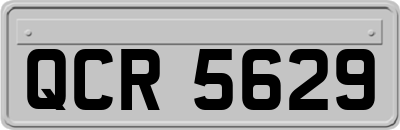 QCR 5629